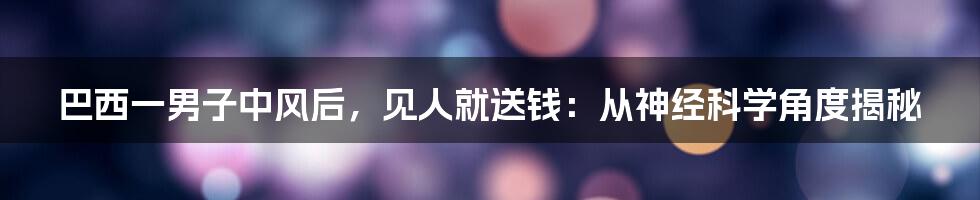 巴西一男子中风后，见人就送钱：从神经科学角度揭秘